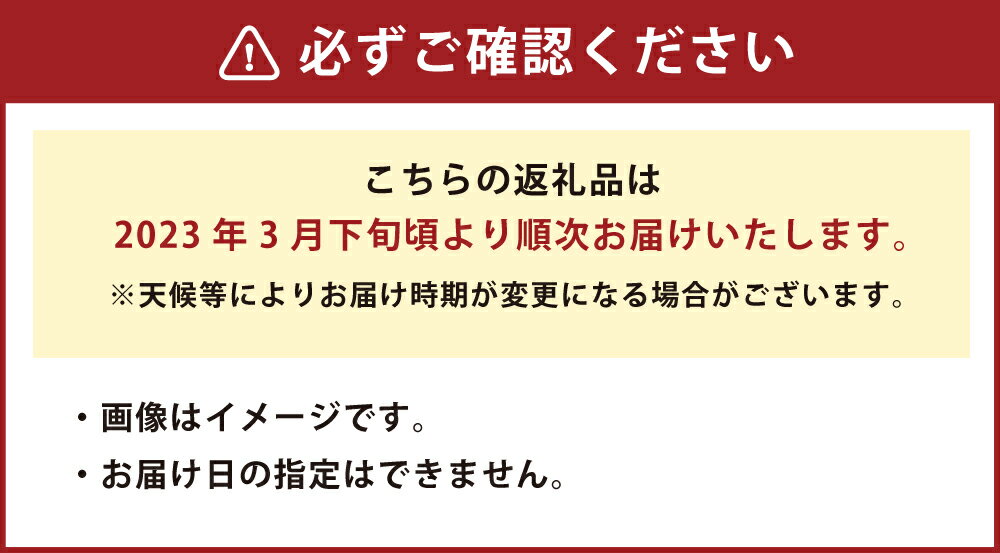 必ずご確認ください

こちらの返礼品は
2023 年 3 月下旬頃より順次お届けいたします。
※天候等によりお届け時期が変更になる場合がございます。

・画像はイメージです。
・お届け日の指定はできません。